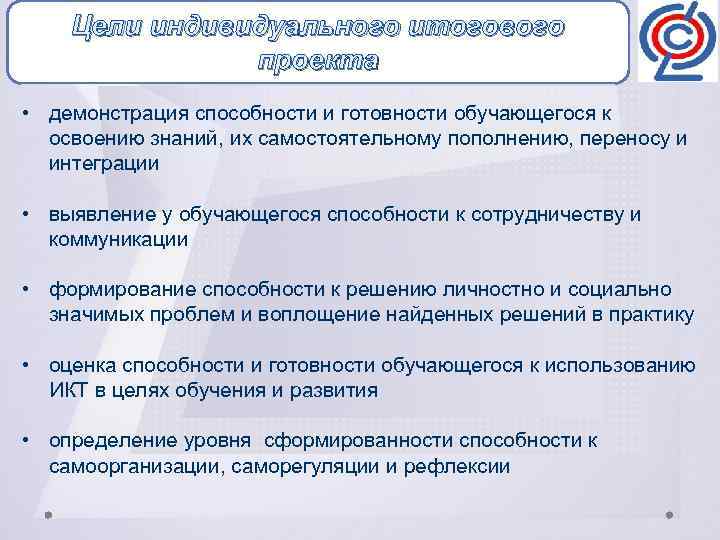 Цели индивидуального итогового проекта

• демонстрация способности и готовности обучающегося к освоению знаний, их самостоятельному пополнению, переносу и интеграции

• выявление у обучающегося способности к сотрудничеству и коммуникации

• формирование способности к решению личностно и социально значимых проблем и воплощение найденных решений в практику

• оценка способности и готовности обучающегося к использованию ИКТ в целях обучения и развития

• определение уровня сформированности способности к самоорганизации, саморегуляции и рефлексии